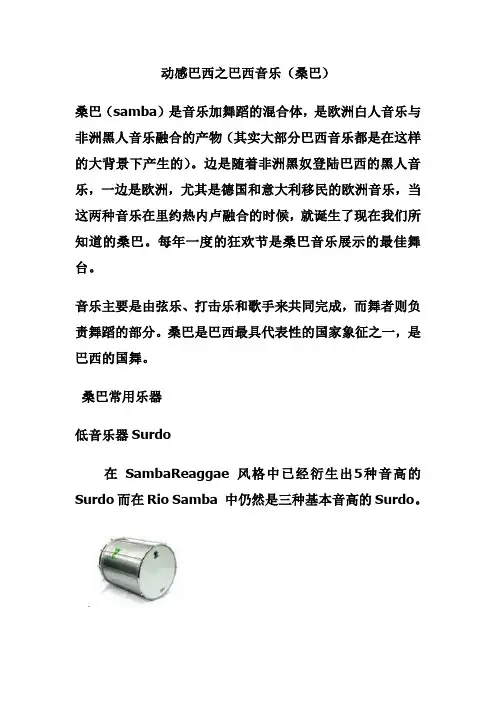 动感巴西之巴西音乐（桑巴）

桑巴（samba）是音乐加舞蹈的混合体，是欧洲白人音乐与非洲黑人音乐融合的产物（其实大部分巴西音乐都是在这样的大背景下产生的）。边是随着非洲黑奴登陆巴西的黑人音乐，一边是欧洲，尤其是德国和意大利移民的欧洲音乐，当这两种音乐在里约热内卢融合的时候，就诞生了现在我们所知道的桑巴。每年一度的狂欢节是桑巴音乐展示的最佳舞台。

音乐主要是由弦乐、打击乐和歌手来共同完成，而舞者则负责舞蹈的部分。桑巴是巴西最具代表性的国家象征之一，是巴西的国舞。

桑巴常用乐器

低音乐器 Surdo

在 SambaReaggae 风格中已经衍生出5种音高的 Surdo 而在 Rio Samba 中仍然是三种基本音高的 Surdo。